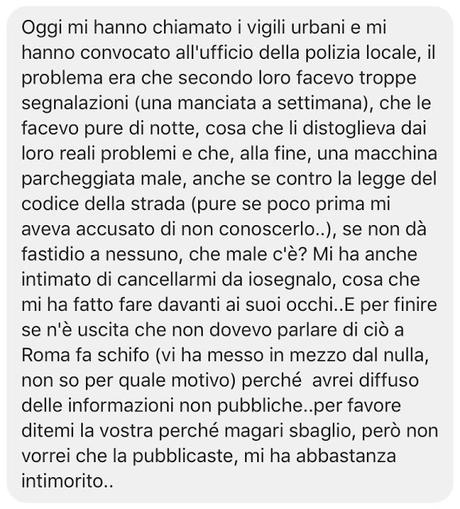 Oggi mi hanno chiamato i vigili urbani e mi hanno convocato all'ufficio della polizia locale, il problema era che secondo loro facevo troppe segnalazioni (una manciata a settimana), che le facevo pure di notte, cosa che li distoglieva dai loro reali problemi e che, alla fine, una macchina parcheggiata male, anche se contro la legge del codice della strada (pure se poco prima mi aveva accusato di non conoscerlo..), se non dà fastidio a nessuno, che male c'è? Mi ha anche intimato di cancellarmi da iosegnalo, cosa che mi ha fatto fare davanti ai suoi occhi..E per finire se n'è uscita che non dovevo parlare di ciò a Roma fa schifo (vi ha messo in mezzo dal nulla, non so per quale motivo) perché  avrei diffuso delle informazioni non pubbliche..per favore ditemi la vostra perché magari sbaglio, però non vorrei che la pubblicaste, mi ha abbastanza intimorito..